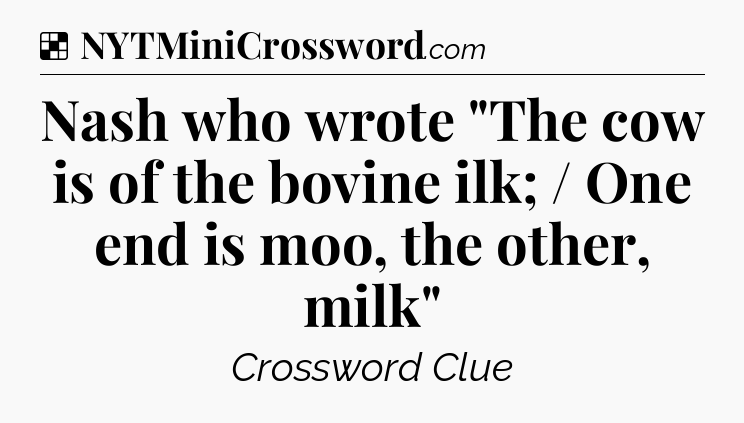 NYTMiniCrossword.com

Nash who wrote "The cow is of the bovine ilk; / One end is moo, the other, milk"

Crossword Clue